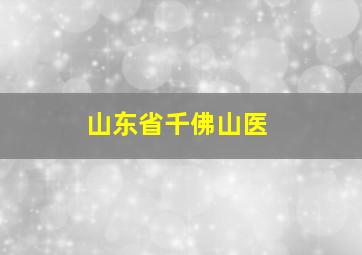 山东省千佛山医